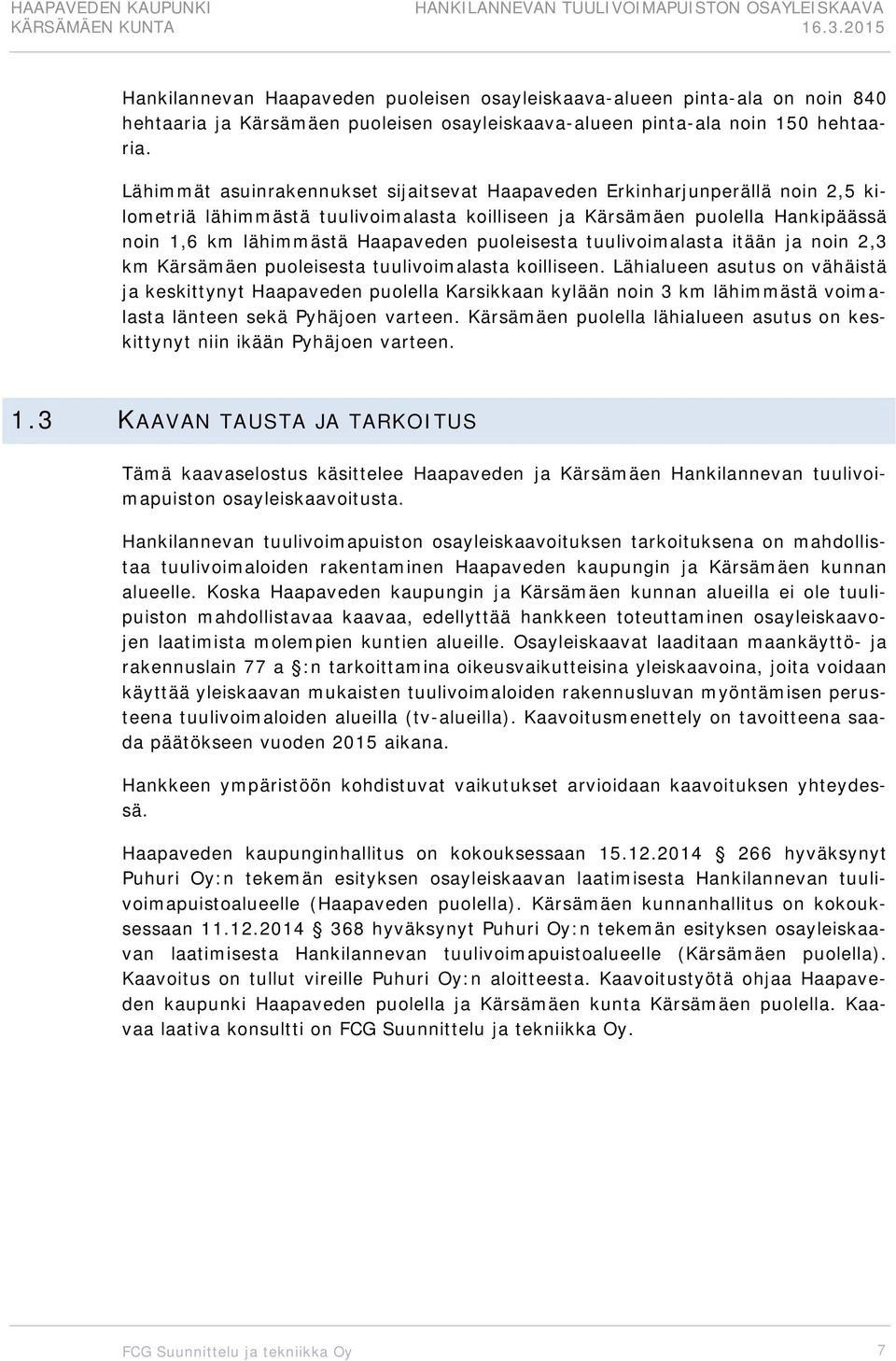 HAAPAVEDEN KAUPUNKI
KÄRSÄMÄEN KUNTA

HANKILANNEVAN TUULIVOIMAPUISTON OSAYLEISKAAVA
16.3.2015

Hankilannevan Haapaveden puoleisen osayleiskaava-alueen pinta-ala on noin 840 hehtaaria ja Kärsämäen puoleisen osayleiskaava-alueen pinta-ala noin 150 hehtaaria.

Lähimmät asuinrakennukset sijaitsevat Haapaveden Erkinharjunperällä noin 2,5 kilometriä lähimmästä tuulivoimalasta koilliseen ja Kärsämäen puolella Hankipäässä noin 1,6 km lähimmästä Haapaveden puoleisesta tuulivoimalasta itään ja noin 2,3 km Kärsämäen puoleisesta tuulivoimalasta koilliseen. Lähialueen asutus on vähäistä ja keskittynyt Haapaveden puolella Karsikkaan kylään noin 3 km lähimmästä voimalasta länteen sekä Pyhäjoen varteen. Kärsämäen puolella lähialueen asutus on keskittynyt niin ikään Pyhäjoen varteen.

1.3 KAAVAN TAUSTA JA TARKOITUS

Tämä kaavaselostus käsittelee Haapaveden ja Kärsämäen Hankilannevan tuulivoimapuiston osayleiskaavoitusta.

Hankilannevan tuulivoimapuiston osayleiskaavoituksen tarkoituksena on mahdollistaa tuulivoimaloiden rakentaminen Haapaveden kaupungin ja Kärsämäen kunnan alueelle. Koska Haapaveden kaupungin ja Kärsämäen kunnan alueilla ei ole tuulipuiston mahdollistavaa kaavaa, edellyttää hankkeen toteuttaminen osayleiskaavojen laatimista molempien kuntien alueille. Osayleiskaavat laaditaan maankäyttö- ja rakennuslain 77 a §:n tarkoittamina oikeusvaikutteisina yleiskaavoina, joita voidaan käyttää yleiskaavan mukaisten tuulivoimaloiden rakennusluvan myöntämisen perusteena tuulivoimaloiden alueilla (tv-alueilla). Kaavoitusmenettely on tavoitteena saada päätökseen vuoden 2015 aikana.

Hankkeen ympäristöön kohdistuvat vaikutukset arvioidaan kaavoituksen yhteydessä.

Haapaveden kaupunginhallitus on kokouksessaan 15.12.2014 § 266 hyväksynyt Puhuri Oy:n tekemän esityksen osayleiskaavan laatimisesta Hankilannevan tuulivoimapuistoalueelle (Haapaveden puolella). Kärsämäen kunnanhallitus on kokouksessaan 11.12.2014 § 368 hyväksynyt Puhuri Oy:n tekemän esityksen osayleiskaavan laatimisesta Hankilannevan tuulivoimapuistoalueelle (Kärsämäen puolella). Kaavoitus on tullut vireille Puhuri Oy:n aloitteesta. Kaavoitustyötä ohjaa Haapaveden kaupunki Haapaveden puolella ja Kärsämäen kunta Kärsämäen puolella. Kaavaa laativa konsultti on FCG Suunnittelu ja tekniikka Oy.

FCG Suunnittelu ja tekniikka Oy
7